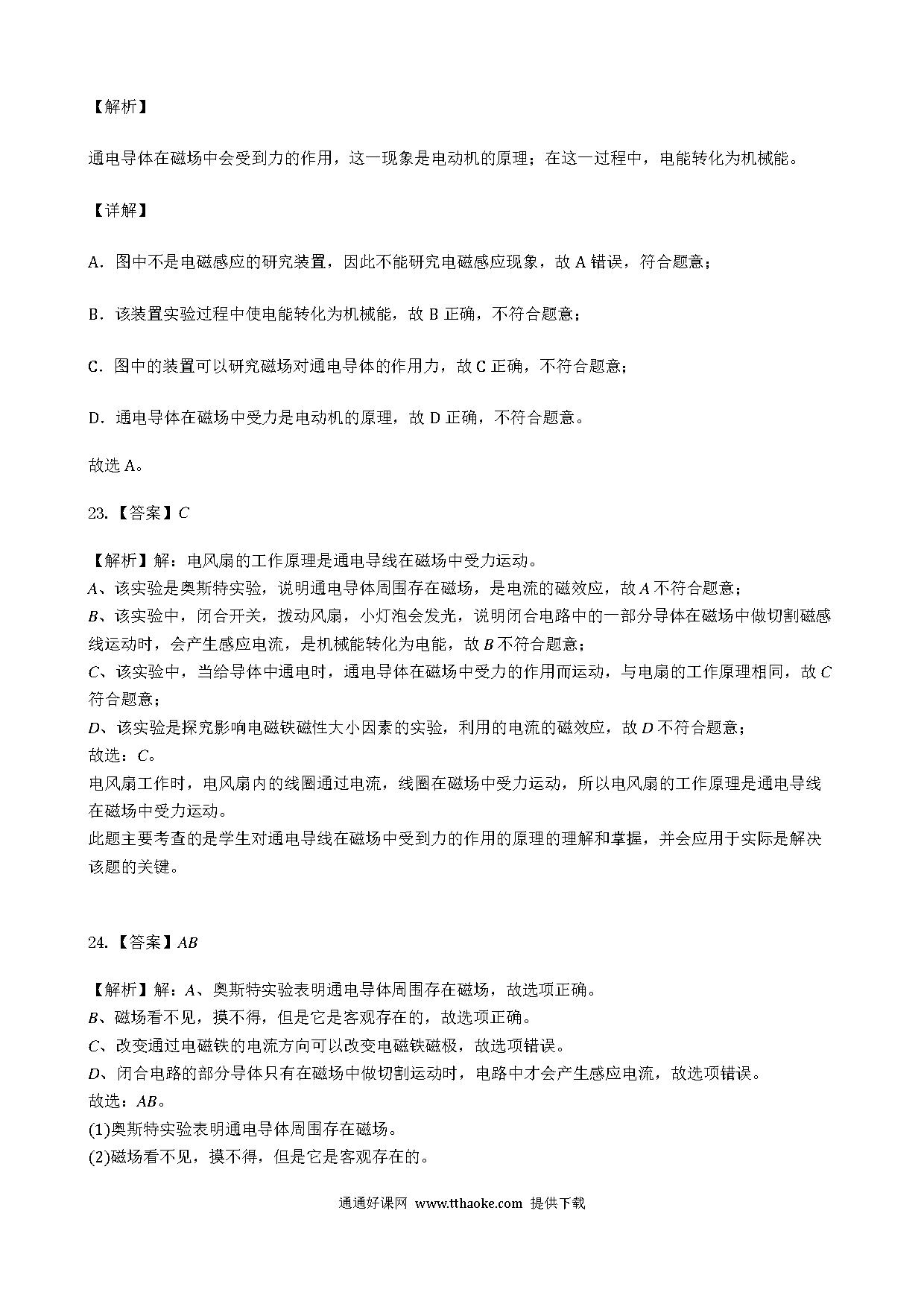 【解析】

通电导体在磁场中会受到力的作用，这一现象是电动机的原理；在这一过程中，电能转化为机械能。

【详解】

A．图中不是电磁感应的研究装置，因此不能研究电磁感应现象，故 A 错误，符合题意；

B．该装置实验过程中使电能转化为机械能，故 B 正确，不符合题意；

C．图中的装置可以研究磁场对通电导体的作用力，故 C 正确，不符合题意；

D．通电导体在磁场中受力是电动机的原理，故 D 正确，不符合题意。

故选 A。

23.【答案】$C$

【解析】解：电风扇的工作原理是通电导线在磁场中受力运动。
$A$、该实验是奥斯特实验，说明通电导体周围存在磁场，是电流的磁效应，故 $A$ 不符合题意；
$B$、该实验中，闭合开关，拨动风扇，小灯泡会发光，说明闭合电路中的一部分导体在磁场中做切割磁感线运动时，会产生感应电流，是机械能转化为电能，故 $B$ 不符合题意；
$C$、该实验中，当给导体中通电时，通电导体在磁场中受力的作用而运动，与电扇的工作原理相同，故 $C$ 符合题意；
$D$、该实验是探究影响电磁铁磁性大小因素的实验，利用的电流的磁效应，故 $D$ 不符合题意；
故选：$C$。
电风扇工作时，电风扇内的线圈通过电流，线圈在磁场中受力运动，所以电风扇的工作原理是通电导线在磁场中受力运动。
此题主要考查的是学生对通电导线在磁场中受到力的作用的原理的理解和掌握，并会应用于实际是解决该题的关键。

24.【答案】$AB$

【解析】解：$A$、奥斯特实验表明通电导体周围存在磁场，故选项正确。
$B$、磁场看不见，摸不得，但是它是客观存在的，故选项正确。
$C$、改变通过电磁铁的电流方向可以改变电磁铁磁极，故选项错误。
$D$、闭合电路的部分导体只有在磁场中做切割运动时，电路中才会产生感应电流，故选项错误。
故选：$AB$。
(1)奥斯特实验表明通电导体周围存在磁场。
(2)磁场看不见，摸不得，但是它是客观存在的。

通通好课网 www.tthaoke.com 提供下载